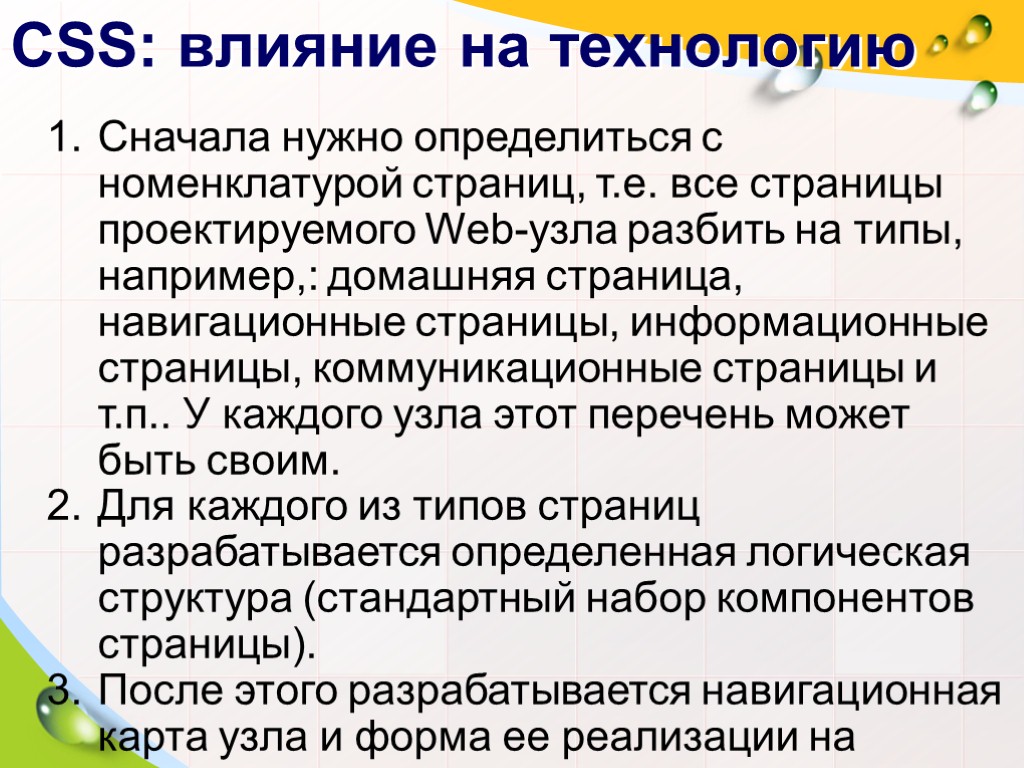 CSS: влияние на технологию

1. Сначала нужно определиться с номенклатурой страниц, т.е. все страницы проектируемого Web-узла разбить на типы, например,: домашняя страница, навигационные страницы, информационные страницы, коммуникационные страницы и т.п.. У каждого узла этот перечень может быть своим.
2. Для каждого из типов страниц разрабатывается определенная логическая структура (стандартный набор компонентов страницы).
3. После этого разрабатывается навигационная карта узла и форма ее реализации на